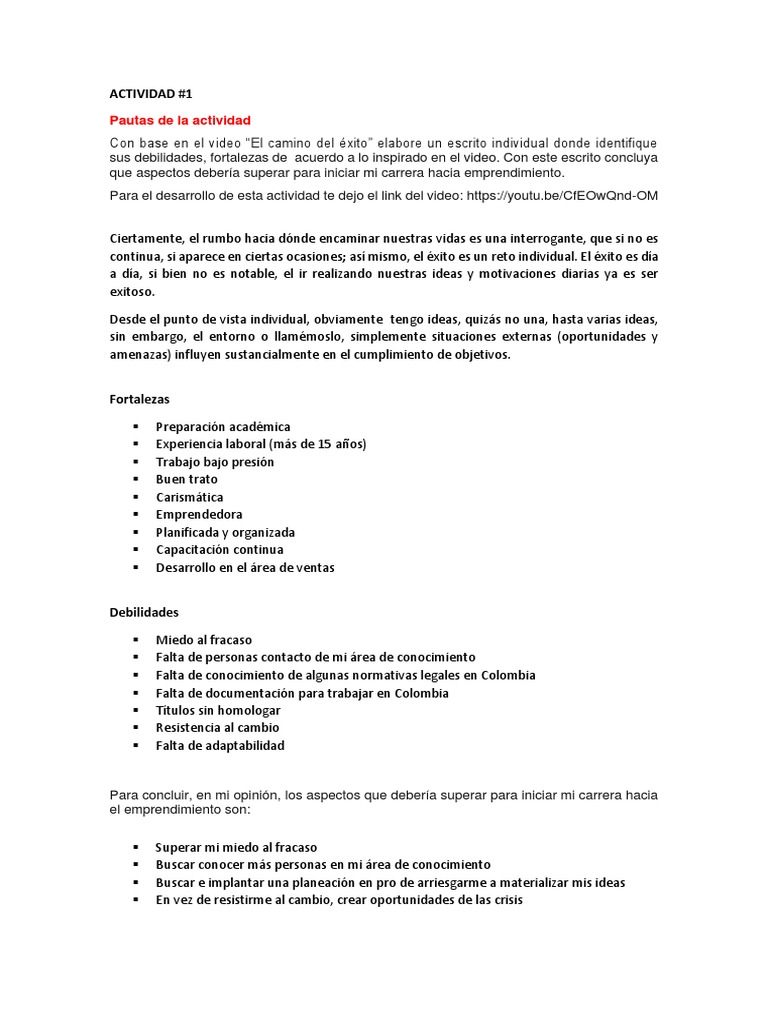 ACTIVIDAD #1

Pautas de la actividad

Con base en el video "El camino del éxito" elabore un escrito individual donde identifique sus debilidades, fortalezas de acuerdo a lo inspirado en el video. Con este escrito concluya que aspectos debería superar para iniciar mi carrera hacia emprendimiento.

Para el desarrollo de esta actividad te dejo el link del video: https://youtu.be/CfEOwQnd-OM

Ciertamente, el rumbo hacia dónde encaminar nuestras vidas es una interrogante, que si no es continua, si aparece en ciertas ocasiones; así mismo, el éxito es un reto individual. El éxito es día a día, si bien no es notable, el ir realizando nuestras ideas y motivaciones diarias ya es ser exitoso.

Desde el punto de vista individual, obviamente tengo ideas, quizás no una, hasta varias ideas, sin embargo, el entorno o llamémoslo, simplemente situaciones externas (oportunidades y amenazas) influyen sustancialmente en el cumplimiento de objetivos.

Fortalezas

• Preparación académica
• Experiencia laboral (más de 15 años)
• Trabajo bajo presión
• Buen trato
• Carismática
• Emprendedora
• Planificada y organizada
• Capacitación continua
• Desarrollo en el área de ventas

Debilidades

• Miedo al fracaso
• Falta de personas contacto de mi área de conocimiento
• Falta de conocimiento de algunas normativas legales en Colombia
• Falta de documentación para trabajar en Colombia
• Títulos sin homologar
• Resistencia al cambio
• Falta de adaptabilidad

Para concluir, en mi opinión, los aspectos que debería superar para iniciar mi carrera hacia el emprendimiento son:

• Superar mi miedo al fracaso
• Buscar conocer más personas en mi área de conocimiento
• Buscar e implantar una planeación en pro de arriesgarme a materializar mis ideas
• En vez de resistirme al cambio, crear oportunidades de las crisis